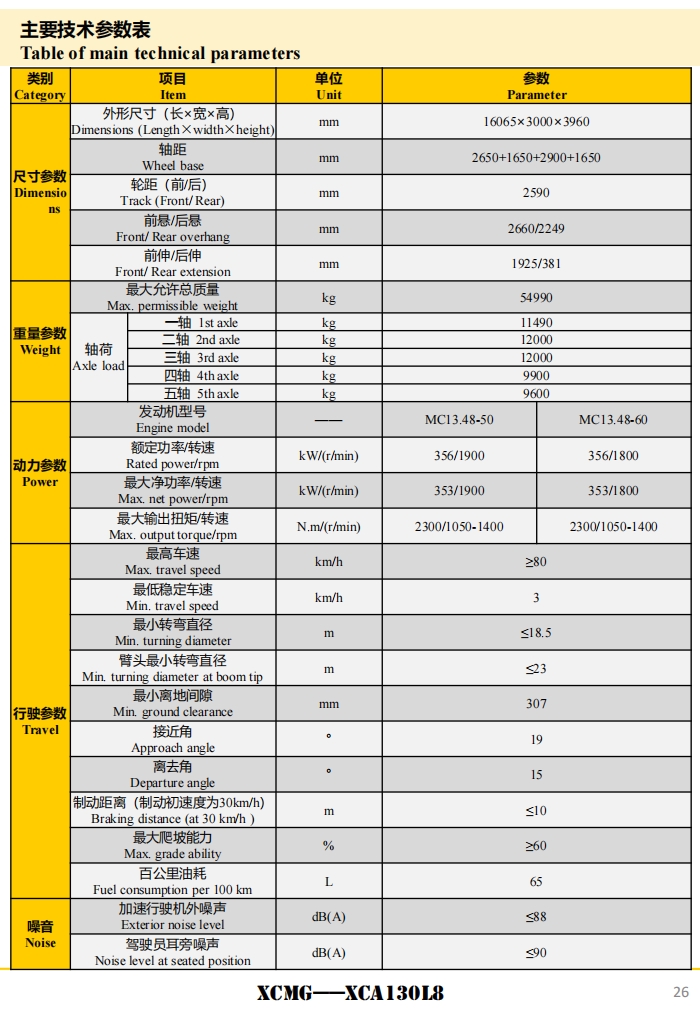 主要技术参数表
Table of main technical parameters

| 类别 Category | 项目 Item | | 单位 Unit | 参数 Parameter | |
|---|---|---|---|---|---|
| 尺寸参数 Dimensions | 外形尺寸（长×宽×高） Dimensions (Length×width×height) | | mm | 16065×3000×3960 | |
| | 轴距 Wheel base | | mm | 2650+1650+2900+1650 | |
| | 轮距（前/后） Track (Front/ Rear) | | mm | 2590 | |
| | 前悬/后悬 Front/ Rear overhang | | mm | 2660/2249 | |
| | 前伸/后伸 Front/ Rear extension | | mm | 1925/381 | |
| 重量参数 Weight | 最大允许总质量 Max. permissible weight | | kg | 54990 | |
| | 轴荷 Axle load | 一轴 1st axle | kg | 11490 | |
| | | 二轴 2nd axle | kg | 12000 | |
| | | 三轴 3rd axle | kg | 12000 | |
| | | 四轴 4th axle | kg | 9900 | |
| | | 五轴 5th axle | kg | 9600 | |
| 动力参数 Power | 发动机型号 Engine model | | —— | MC13.48-50 | MC13.48-60 |
| | 额定功率/转速 Rated power/rpm | | kW/(r/min) | 356/1900 | 356/1800 |
| | 最大净功率/转速 Max. net power/rpm | | kW/(r/min) | 353/1900 | 353/1800 |
| | 最大输出扭矩/转速 Max. output torque/rpm | | N.m/(r/min) | 2300/1050-1400 | 2300/1050-1400 |
| 行驶参数 Travel | 最高车速 Max. travel speed | | km/h | ≥80 | |
| | 最低稳定车速 Min. travel speed | | km/h | 3 | |
| | 最小转弯直径 Min. turning diameter | | m | ≤18.5 | |
| | 臂头最小转弯直径 Min. turning diameter at boom tip | | m | ≤23 | |
| | 最小离地间隙 Min. ground clearance | | mm | 307 | |
| | 接近角 Approach angle | | ° | 19 | |
| | 离去角 Departure angle | | ° | 15 | |
| | 制动距离（制动初速度为30km/h） Braking distance (at 30 km/h ) | | m | ≤10 | |
| | 最大爬坡能力 Max. grade ability | | % | ≥60 | |
| | 百公里油耗 Fuel consumption per 100 km | | L | 65 | |
| 噪音 Noise | 加速行驶机外噪声 Exterior noise level | | dB(A) | ≤88 | |
| | 驾驶员耳旁噪声 Noise level at seated position | | dB(A) | ≤90 | |

XCMG——XCA130L8
26